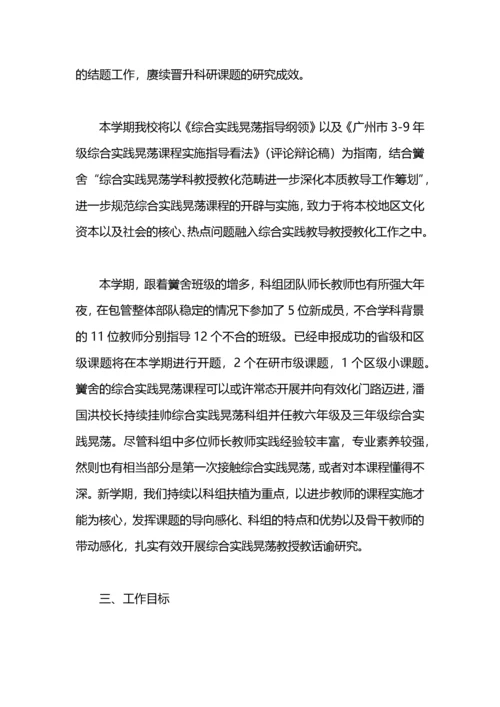 的结题工作，赓续晋升科研课题的研究成效。

本学期我校将以《综合实践晃荡指导纲领》以及《广州市 3-9 年级综合实践晃荡课程实施指导看法》（评论辩论稿）为指南，结合黉舍“综合实践晃荡学科教授教化范畴进一步深化本质教导工作筹划”，进一步规范综合实践晃荡课程的开辟与实施，致力于将本校地区文化资本以及社会的核心、热点问题融入综合实践教导教授教化工作之中。

本学期，跟着黉舍班级的增多，科组团队师长教师也有所强大年夜，在包管整体部队稳定的情况下参加了 5 位新成员，不合学科背景的 11 位教师分别指导 12 个不合的班级。已经申报成功的省级和区级课题将在本学期进行开题，2 个在研市级课题，1 个区级小课题。黉舍的综合实践晃荡课程可以或许常态开展并向有效化门路迈进，潘国洪校长持续挂帅综合实践晃荡科组并任教六年级及三年级综合实践晃荡。尽管科组中多位师长教师实践经验较丰富，专业素养较强，然则也有相当部分是第一次接触综合实践晃荡，或者对本课程懂得不深。新学期，我们持续以科组扶植为重点，以进步教师的课程实施才能为核心，发挥课题的导向感化、科组的特点和优势以及骨干教师的带动感化，扎实有效开展综合实践晃荡教授教话谕研究。

三、工作目标